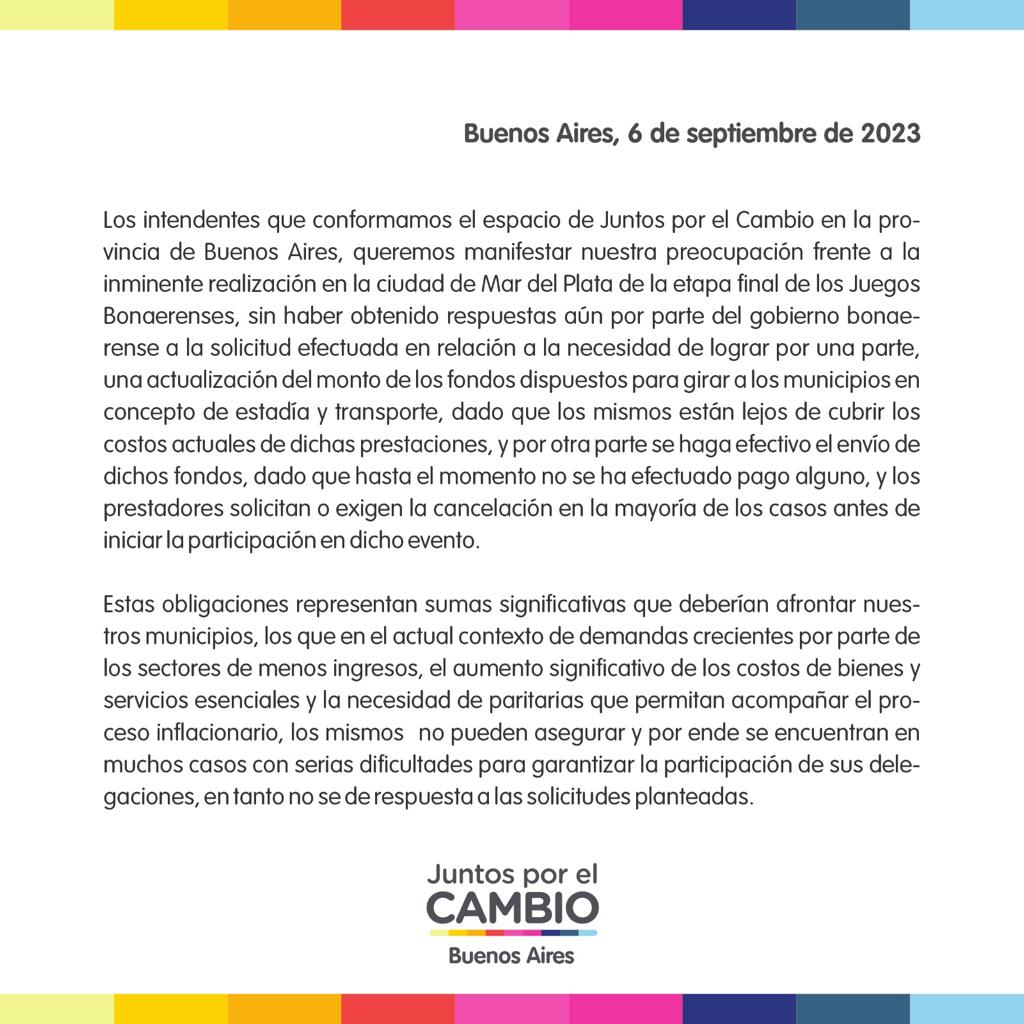 Buenos Aires, 6 de septiembre de 2023

Los intendentes que conformamos el espacio de Juntos por el Cambio en la provincia de Buenos Aires, queremos manifestar nuestra preocupación frente a la inminente realización en la ciudad de Mar del Plata de la etapa final de los Juegos Bonaerenses, sin haber obtenido respuestas aún por parte del gobierno bonaerense a la solicitud efectuada en relación a la necesidad de lograr por una parte, una actualización del monto de los fondos dispuestos para girar a los municipios en concepto de estadía y transporte, dado que los mismos están lejos de cubrir los costos actuales de dichas prestaciones, y por otra parte se haga efectivo el envío de dichos fondos, dado que hasta el momento no se ha efectuado pago alguno, y los prestadores solicitan o exigen la cancelación en la mayoría de los casos antes de iniciar la participación en dicho evento.

Estas obligaciones representan sumas significativas que deberían afrontar nuestros municipios, los que en el actual contexto de demandas crecientes por parte de los sectores de menos ingresos, el aumento significativo de los costos de bienes y servicios esenciales y la necesidad de paritarias que permitan acompañar el proceso inflacionario, los mismos no pueden asegurar y por ende se encuentran en muchos casos con serias dificultades para garantizar la participación de sus delegaciones, en tanto no se de respuesta a las solicitudes planteadas.

Juntos por el
CAMBIO
Buenos Aires